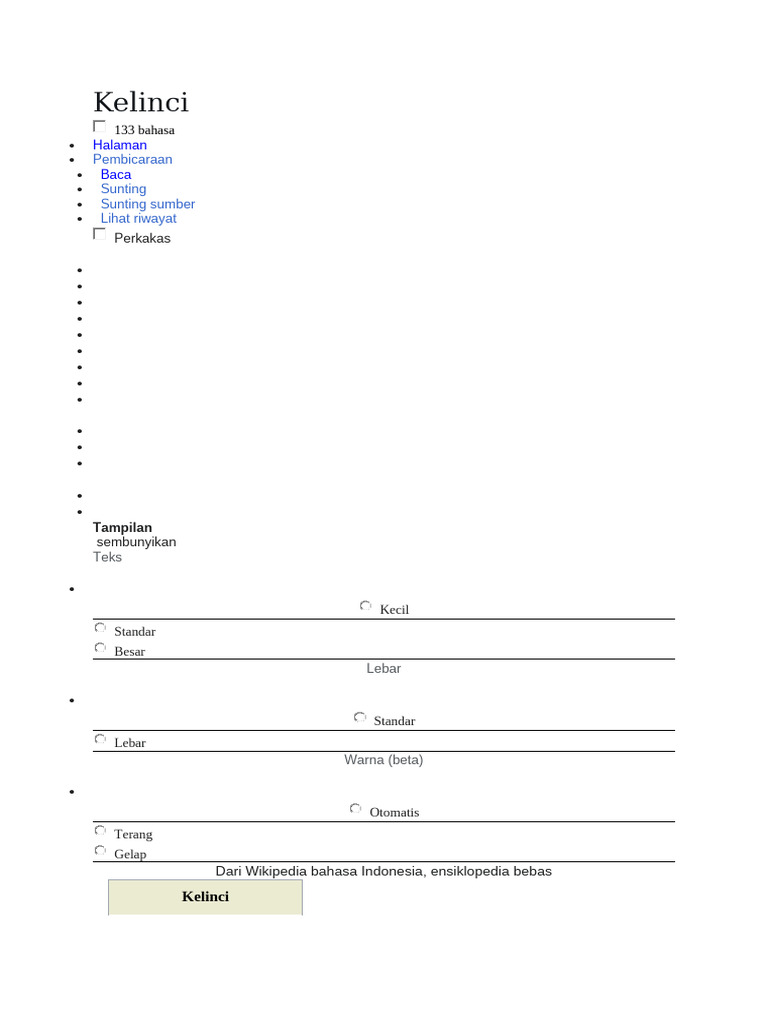 Kelinci

133 bahasa

- Halaman
- Pembicaraan
- Baca
- Sunting
- Sunting sumber
- Lihat riwayat

Perkakas

Tampilan
sembunyikan
Teks

Kecil
Standar
Besar

Lebar

Standar
Lebar

Warna (beta)

Otomatis
Terang
Gelap

Dari Wikipedia bahasa Indonesia, ensiklopedia bebas

Kelinci